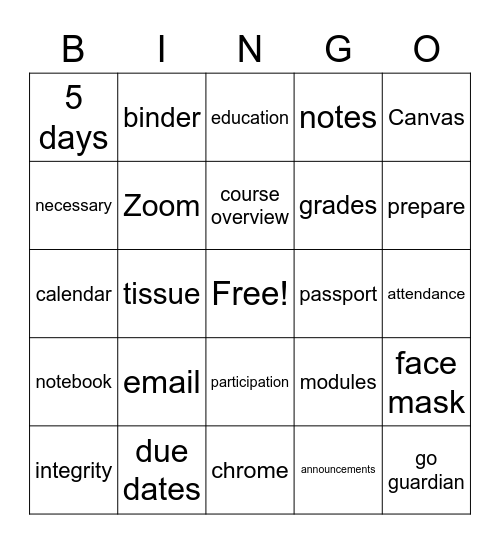 | B | I | N | G | O |
|---|---|---|---|---|
| 5 days | binder | education | notes | Canvas |
| necessary | Zoom | course overview | grades | prepare |
| calendar | tissue | Free! | passport | attendance |
| notebook | email | participation | modules | face mask |
| integrity | due dates | chrome | announcements | go guardian |